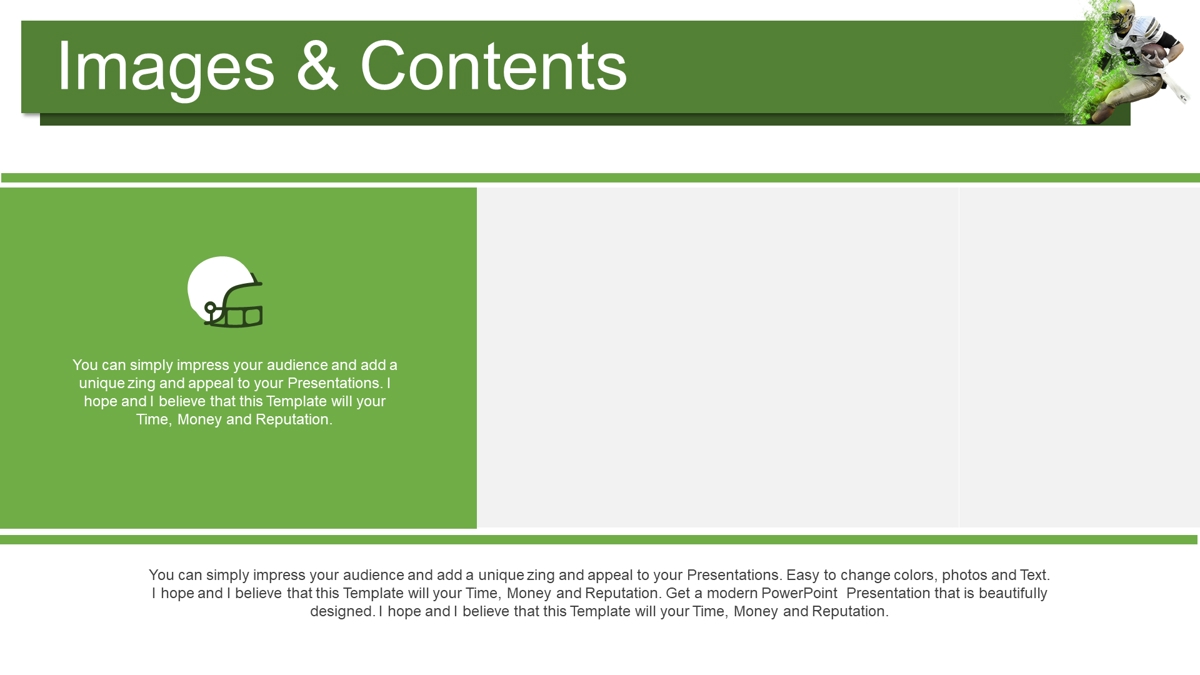 Images & Contents

You can simply impress your audience and add a unique zing and appeal to your Presentations. I hope and I believe that this Template will your Time, Money and Reputation.

You can simply impress your audience and add a unique zing and appeal to your Presentations. Easy to change colors, photos and Text. I hope and I believe that this Template will your Time, Money and Reputation. Get a modern PowerPoint Presentation that is beautifully designed. I hope and I believe that this Template will your Time, Money and Reputation.